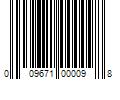 0 09671 00009 8